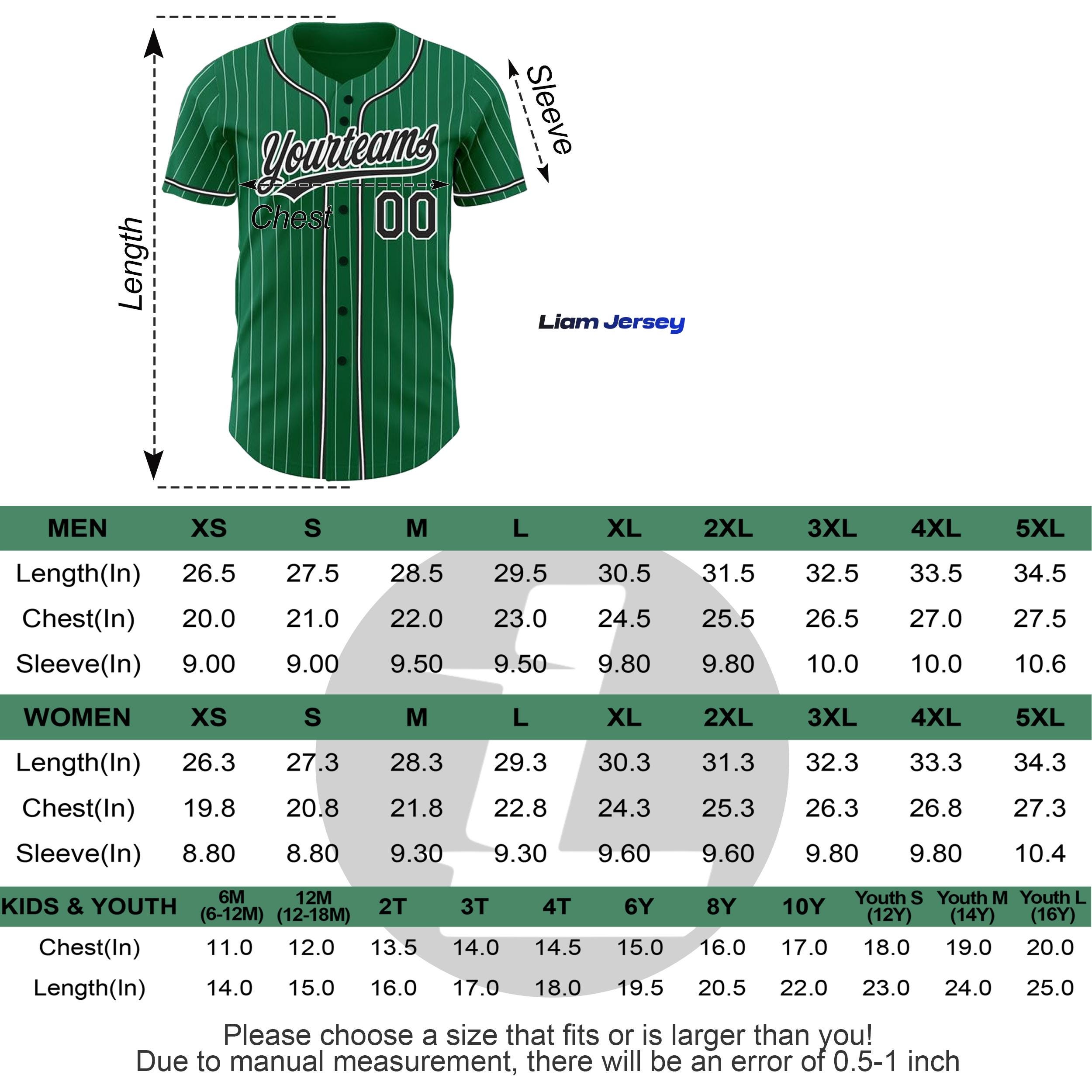 Length

Sleeve

Yourteams

Chest

00

Liam Jersey

| MEN | XS | S | M | L | XL | 2XL | 3XL | 4XL | 5XL |
|---|---|---|---|---|---|---|---|---|---|
| Length(In) | 26.5 | 27.5 | 28.5 | 29.5 | 30.5 | 31.5 | 32.5 | 33.5 | 34.5 |
| Chest(In) | 20.0 | 21.0 | 22.0 | 23.0 | 24.5 | 25.5 | 26.5 | 27.0 | 27.5 |
| Sleeve(In) | 9.00 | 9.00 | 9.50 | 9.50 | 9.80 | 9.80 | 10.0 | 10.0 | 10.6 |

| WOMEN | XS | S | M | L | XL | 2XL | 3XL | 4XL | 5XL |
|---|---|---|---|---|---|---|---|---|---|
| Length(In) | 26.3 | 27.3 | 28.3 | 29.3 | 30.3 | 31.3 | 32.3 | 33.3 | 34.3 |
| Chest(In) | 19.8 | 20.8 | 21.8 | 22.8 | 24.3 | 25.3 | 26.3 | 26.8 | 27.3 |
| Sleeve(In) | 8.80 | 8.80 | 9.30 | 9.30 | 9.60 | 9.60 | 9.80 | 9.80 | 10.4 |

| KIDS & YOUTH | 6M (6-12M) | 12M (12-18M) | 2T | 3T | 4T | 6Y | 8Y | 10Y | Youth S (12Y) | Youth M (14Y) | Youth L (16Y) |
|---|---|---|---|---|---|---|---|---|---|---|---|
| Chest(In) | 11.0 | 12.0 | 13.5 | 14.0 | 14.5 | 15.0 | 16.0 | 17.0 | 18.0 | 19.0 | 20.0 |
| Length(In) | 14.0 | 15.0 | 16.0 | 17.0 | 18.0 | 19.5 | 20.5 | 22.0 | 23.0 | 24.0 | 25.0 |

Please choose a size that fits or is larger than you!
Due to manual measurement, there will be an error of 0.5-1 inch